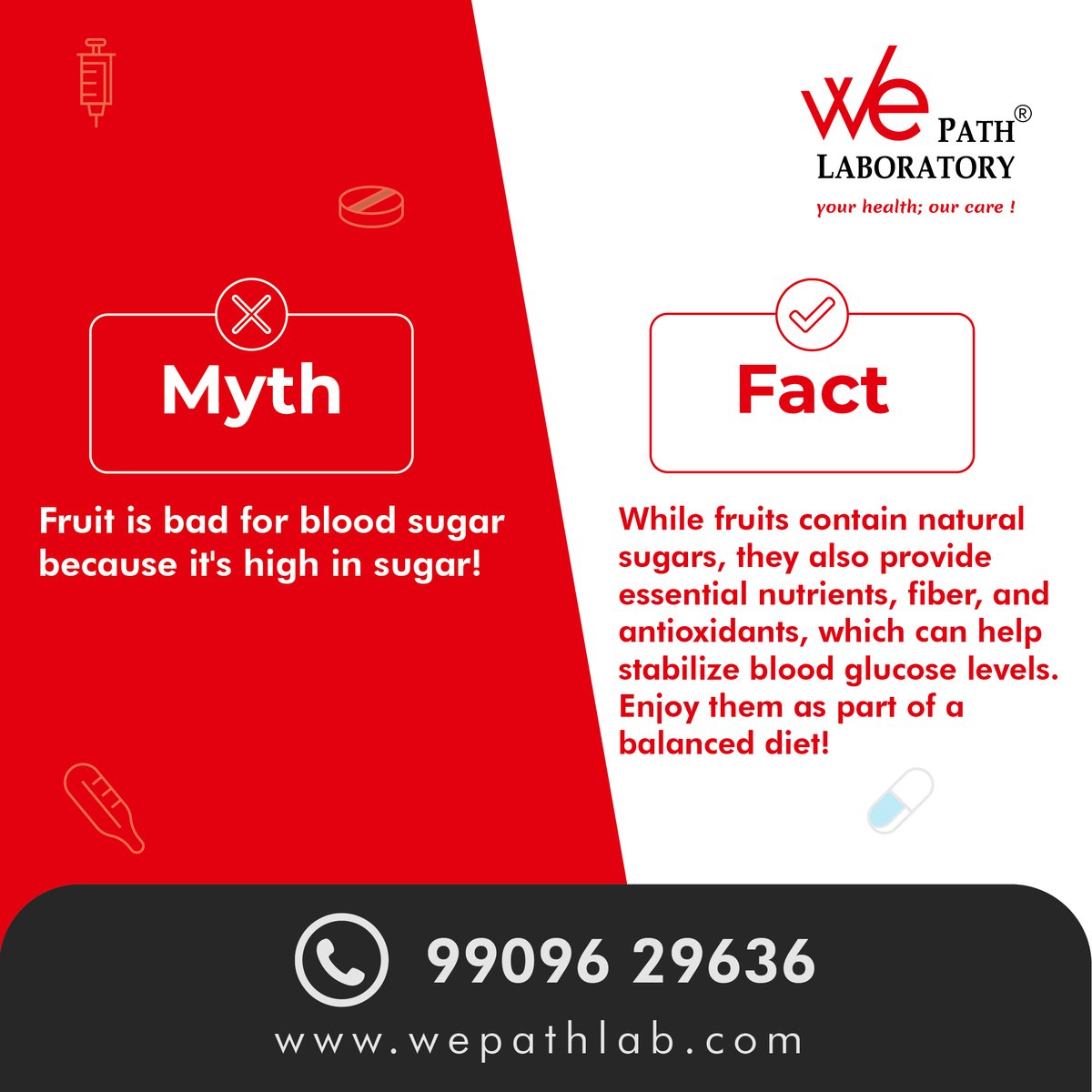 We PATH®
LABORATORY
your health; our care !

Myth

Fruit is bad for blood sugar because it's high in sugar!

Fact

While fruits contain natural sugars, they also provide essential nutrients, fiber, and antioxidants, which can help stabilize blood glucose levels. Enjoy them as part of a balanced diet!

99096 29636

www.wepathlab.com